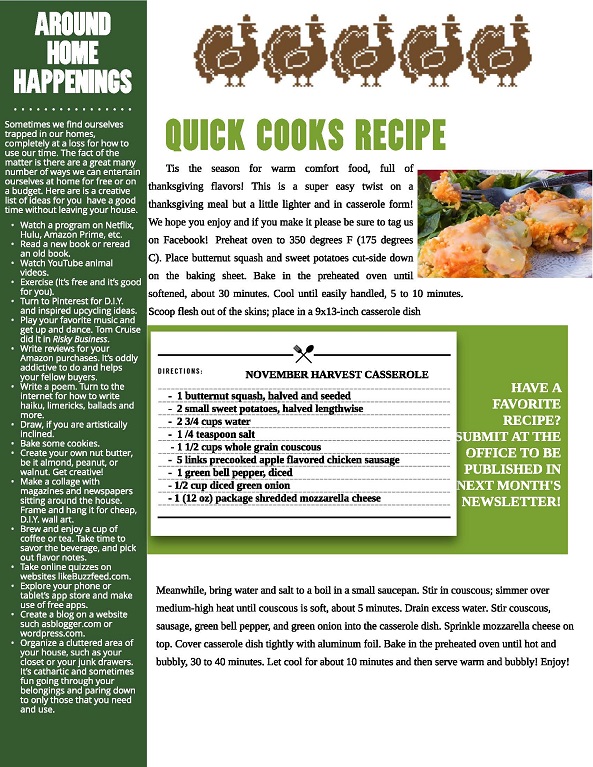 AROUND HOME HAPPENINGS

Sometimes we find ourselves trapped in our homes, completely at a loss for how to use our time. The fact of the matter is there are a great many number of ways we can entertain ourselves at home for free or on a budget. Here are is a creative list of ideas for you have a good time without leaving your house.

- Watch a program on Netflix, Hulu, Amazon Prime, etc.
- Read a new book or reread an old book.
- Watch YouTube animal videos.
- Exercise (it's free and it's good for you).
- Turn to Pinterest for D.I.Y. and inspired upcycling ideas.
- Play your favorite music and get up and dance. Tom Cruise did it in Risky Business.
- Write reviews for your Amazon purchases. It's oddly addictive to do and helps your fellow buyers.
- Write a poem. Turn to the internet for how to write haiku, limericks, ballads and more.
- Draw, if you are artistically inclined.
- Bake some cookies.
- Create your own nut butter, be it almond, peanut, or walnut. Get creative!
- Make a collage with magazines and newspapers sitting around the house. Frame and hang it for cheap, D.I.Y. wall art.
- Brew and enjoy a cup of coffee or tea. Take time to savor the beverage, and pick out flavor notes.
- Take online quizzes on websites likeBuzzfeed.com.
- Explore your phone or tablet's app store and make use of free apps.
- Create a blog on a website such asblogger.com or wordpress.com.
- Organize a cluttered area of your house, such as your closet or your junk drawers. It's cathartic and sometimes fun going through your belongings and paring down to only those that you need and use.

QUICK COOKS RECIPE

Tis the season for warm comfort food, full of thanksgiving flavors! This is a super easy twist on a thanksgiving meal but a little lighter and in casserole form! We hope you enjoy and if you make it please be sure to tag us on Facebook! Preheat oven to 350 degrees F (175 degrees C). Place butternut squash and sweet potatoes cut-side down on the baking sheet. Bake in the preheated oven until softened, about 30 minutes. Cool until easily handled, 5 to 10 minutes. Scoop flesh out of the skins; place in a 9x13-inch casserole dish

DIRECTIONS:

NOVEMBER HARVEST CASSEROLE

- 1 butternut squash, halved and seeded
- 2 small sweet potatoes, halved lengthwise
- 2 3/4 cups water
- 1 /4 teaspoon salt
- 1 1/2 cups whole grain couscous
- 5 links precooked apple flavored chicken sausage
- 1 green bell pepper, diced
- 1/2 cup diced green onion
- 1 (12 oz) package shredded mozzarella cheese

HAVE A FAVORITE RECIPE? SUBMIT AT THE OFFICE TO BE PUBLISHED IN NEXT MONTH'S NEWSLETTER!

Meanwhile, bring water and salt to a boil in a small saucepan. Stir in couscous; simmer over medium-high heat until couscous is soft, about 5 minutes. Drain excess water. Stir couscous, sausage, green bell pepper, and green onion into the casserole dish. Sprinkle mozzarella cheese on top. Cover casserole dish tightly with aluminum foil. Bake in the preheated oven until hot and bubbly, 30 to 40 minutes. Let cool for about 10 minutes and then serve warm and bubbly! Enjoy!